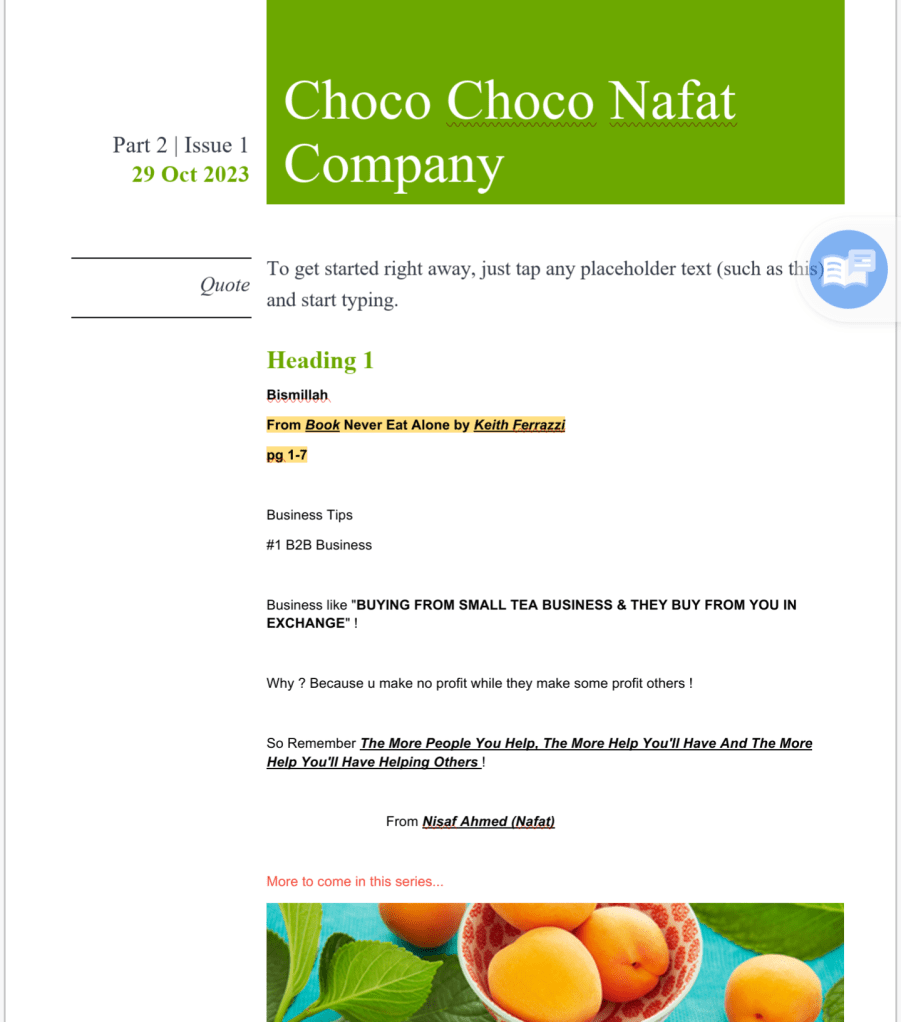 Part 2 | Issue 1
29 Oct 2023

Choco Choco Nafat Company

Quote

To get started right away, just tap any placeholder text (such as this) and start typing.

Heading 1

Bismillah

From Book Never Eat Alone by Keith Ferrazzi

pg 1-7

Business Tips

#1 B2B Business

Business like "BUYING FROM SMALL TEA BUSINESS & THEY BUY FROM YOU IN EXCHANGE" !

Why ? Because u make no profit while they make some profit others !

So Remember The More People You Help, The More Help You'll Have And The More Help You'll Have Helping Others !

From Nisaf Ahmed (Nafat)

More to come in this series...